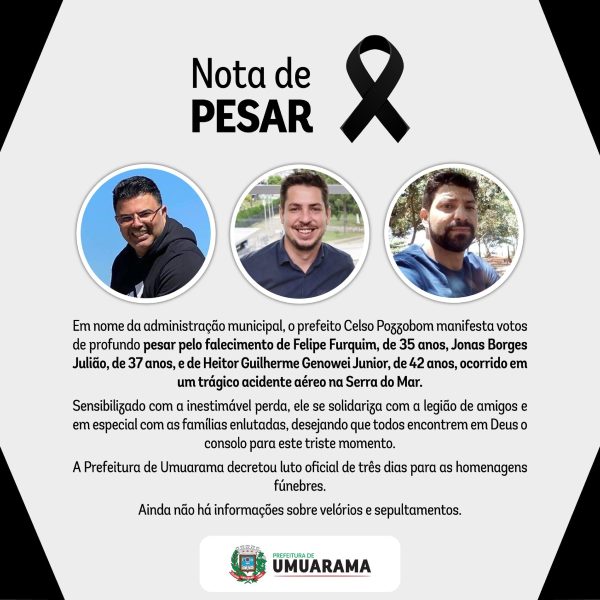 Nota de
PESAR

Em nome da administração municipal, o prefeito Celso Pozzobom manifesta votos de profundo pesar pelo falecimento de Felipe Furquim, de 35 anos, Jonas Borges Julião, de 37 anos, e de Heitor Guilherme Genowei Junior, de 42 anos, ocorrido em um trágico acidente aéreo na Serra do Mar.

Sensibilizado com a inestimável perda, ele se solidariza com a legião de amigos e em especial com as famílias enlutadas, desejando que todos encontrem em Deus o consolo para este triste momento.

A Prefeitura de Umuarama decretou luto oficial de três dias para as homenagens fúnebres.

Ainda não há informações sobre velórios e sepultamentos.

PREFEITURA DE
UMUARAMA